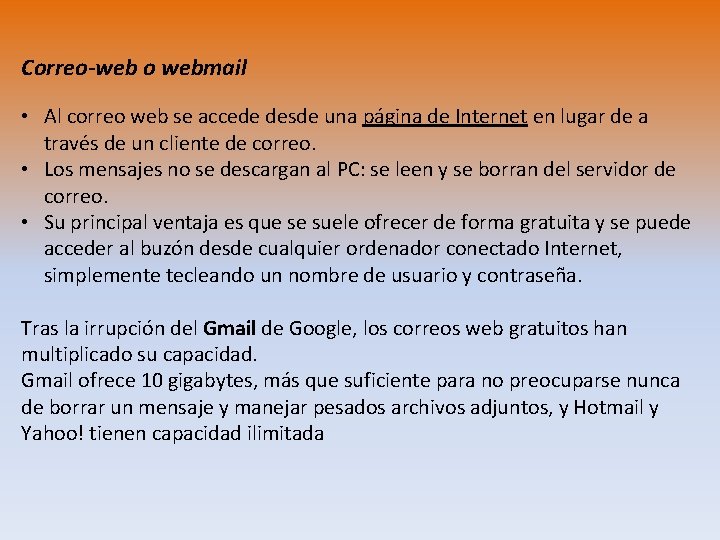 Correo-web o webmail

• Al correo web se accede desde una página de Internet en lugar de a través de un cliente de correo.
• Los mensajes no se descargan al PC: se leen y se borran del servidor de correo.
• Su principal ventaja es que se suele ofrecer de forma gratuita y se puede acceder al buzón desde cualquier ordenador conectado Internet, simplemente tecleando un nombre de usuario y contraseña.

Tras la irrupción del Gmail de Google, los correos web gratuitos han multiplicado su capacidad.
Gmail ofrece 10 gigabytes, más que suficiente para no preocuparse nunca de borrar un mensaje y manejar pesados archivos adjuntos, y Hotmail y Yahoo! tienen capacidad ilimitada